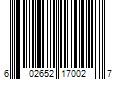 6 02652 17002 7